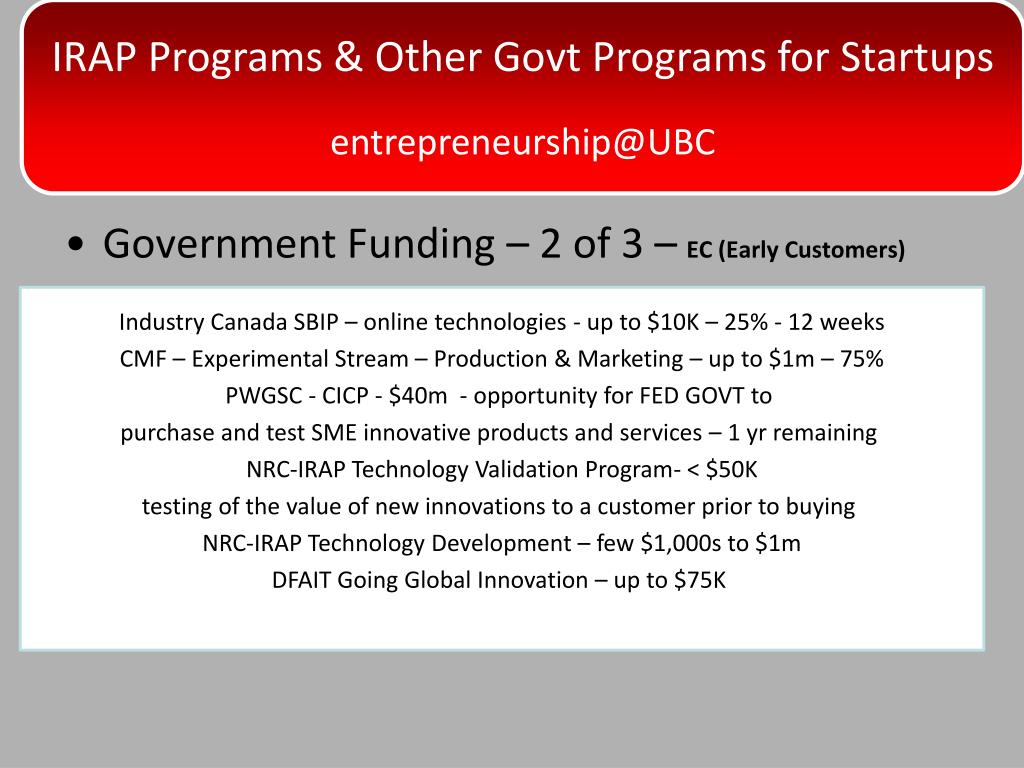 IRAP Programs & Other Govt Programs for Startups

entrepreneurship@UBC

• Government Funding – 2 of 3 – EC (Early Customers)

Industry Canada SBIP – online technologies - up to \$10K – 25% - 12 weeks
CMF – Experimental Stream – Production & Marketing – up to \$1m – 75%
PWGSC - CICP - \$40m - opportunity for FED GOVT to
purchase and test SME innovative products and services – 1 yr remaining
NRC-IRAP Technology Validation Program- < \$50K
testing of the value of new innovations to a customer prior to buying
NRC-IRAP Technology Development – few \$1,000s to \$1m
DFAIT Going Global Innovation – up to \$75K